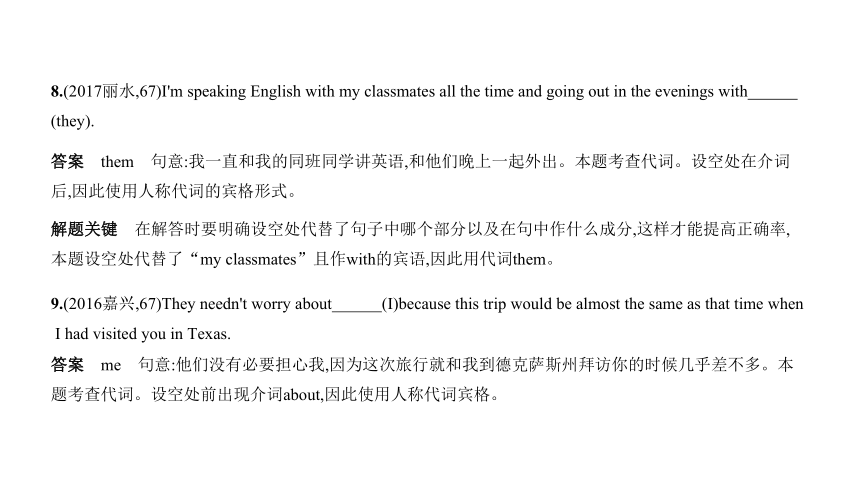 8.(2017丽水,67)I'm speaking English with my classmates all the time and going out in the evenings with______ (they).

答案　them　句意:我一直和我的同班同学讲英语,和他们晚上一起外出。本题考查代词。设空处在介词后,因此使用人称代词的宾格形式。

解题关键　在解答时要明确设空处代替了句子中哪个部分以及在句中作什么成分,这样才能提高正确率,本题设空处代替了“my classmates”且作with的宾语,因此用代词them。

9.(2016嘉兴,67)They needn't worry about______(I)because this trip would be almost the same as that time when I had visited you in Texas.

答案　me　句意:他们没有必要担心我,因为这次旅行就和我到德克萨斯州拜访你的时候几乎差不多。本题考查代词。设空处前出现介词about,因此使用人称代词宾格。